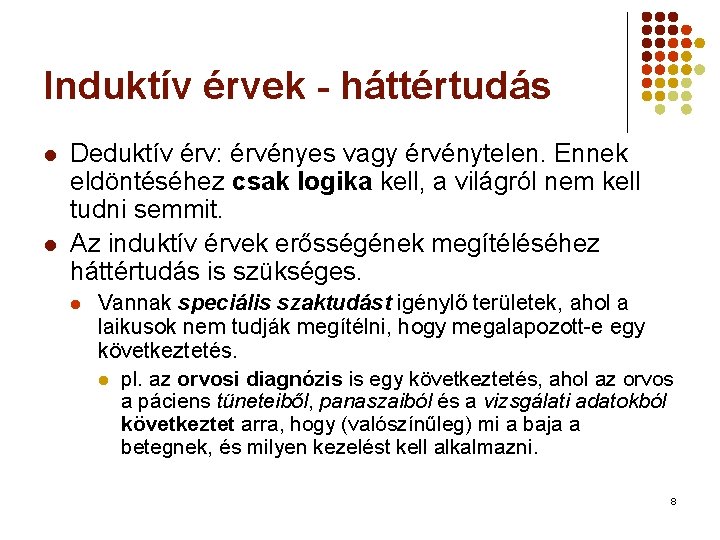 Induktív érvek - háttértudás

Deduktív érv: érvényes vagy érvénytelen. Ennek eldöntéséhez csak logika kell, a világról nem kell tudni semmit.

Az induktív érvek erősségének megítéléséhez háttértudás is szükséges.

Vannak speciális szaktudást igénylő területek, ahol a laikusok nem tudják megítélni, hogy megalapozott-e egy következtetés.

pl. az orvosi diagnózis is egy következtetés, ahol az orvos a páciens tüneteiből, panaszaiból és a vizsgálati adatokból következtet arra, hogy (valószínűleg) mi a baja a betegnek, és milyen kezelést kell alkalmazni.

8